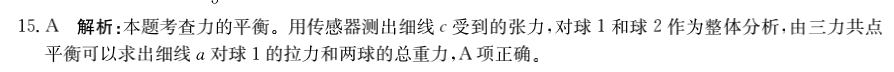 15. A　解析：本题考查力的平衡。用传感器测出细线 $c$ 受到的张力，对球 1 和球 2 作为整体分析，由三力共点平衡可以求出细线 $a$ 对球 1 的拉力和两球的总重力，A 项正确。